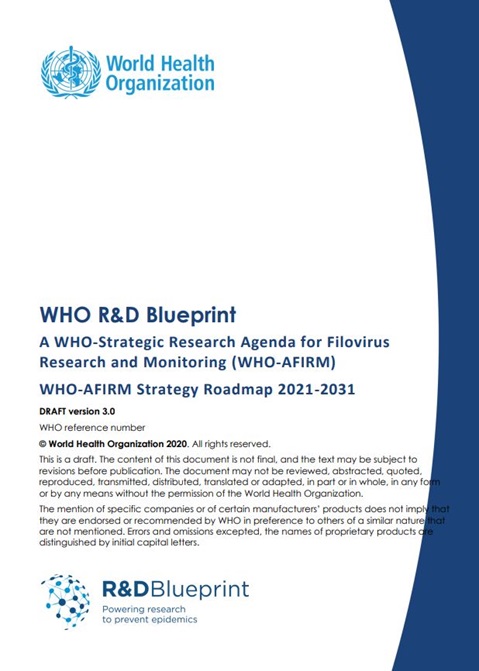 World Health Organization

WHO R&D Blueprint

A WHO-Strategic Research Agenda for Filovirus Research and Monitoring (WHO-AFIRM)

WHO-AFIRM Strategy Roadmap 2021-2031

DRAFT version 3.0

WHO reference number

© World Health Organization 2020. All rights reserved.

This is a draft. The content of this document is not final, and the text may be subject to revisions before publication. The document may not be reviewed, abstracted, quoted, reproduced, transmitted, distributed, translated or adapted, in part or in whole, in any form or by any means without the permission of the World Health Organization.

The mention of specific companies or of certain manufacturers' products does not imply that they are endorsed or recommended by WHO in preference to others of a similar nature that are not mentioned. Errors and omissions excepted, the names of proprietary products are distinguished by initial capital letters.

R&DBlueprint
Powering research to prevent epidemics